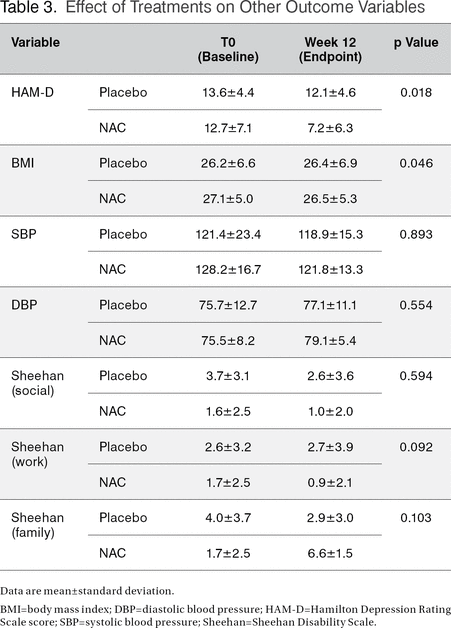 Table 3. Effect of Treatments on Other Outcome Variables

| Variable | | T0 (Baseline) | Week 12 (Endpoint) | p Value |
|---|---|---|---|---|
| HAM-D | Placebo | 13.6±4.4 | 12.1±4.6 | 0.018 |
| | NAC | 12.7±7.1 | 7.2±6.3 | |
| BMI | Placebo | 26.2±6.6 | 26.4±6.9 | 0.046 |
| | NAC | 27.1±5.0 | 26.5±5.3 | |
| SBP | Placebo | 121.4±23.4 | 118.9±15.3 | 0.893 |
| | NAC | 128.2±16.7 | 121.8±13.3 | |
| DBP | Placebo | 75.7±12.7 | 77.1±11.1 | 0.554 |
| | NAC | 75.5±8.2 | 79.1±5.4 | |
| Sheehan (social) | Placebo | 3.7±3.1 | 2.6±3.6 | 0.594 |
| | NAC | 1.6±2.5 | 1.0±2.0 | |
| Sheehan (work) | Placebo | 2.6±3.2 | 2.7±3.9 | 0.092 |
| | NAC | 1.7±2.5 | 0.9±2.1 | |
| Sheehan (family) | Placebo | 4.0±3.7 | 2.9±3.0 | 0.103 |
| | NAC | 1.7±2.5 | 6.6±1.5 | |

Data are mean±standard deviation.

BMI=body mass index; DBP=diastolic blood pressure; HAM-D=Hamilton Depression Rating Scale score; SBP=systolic blood pressure; Sheehan=Sheehan Disability Scale.